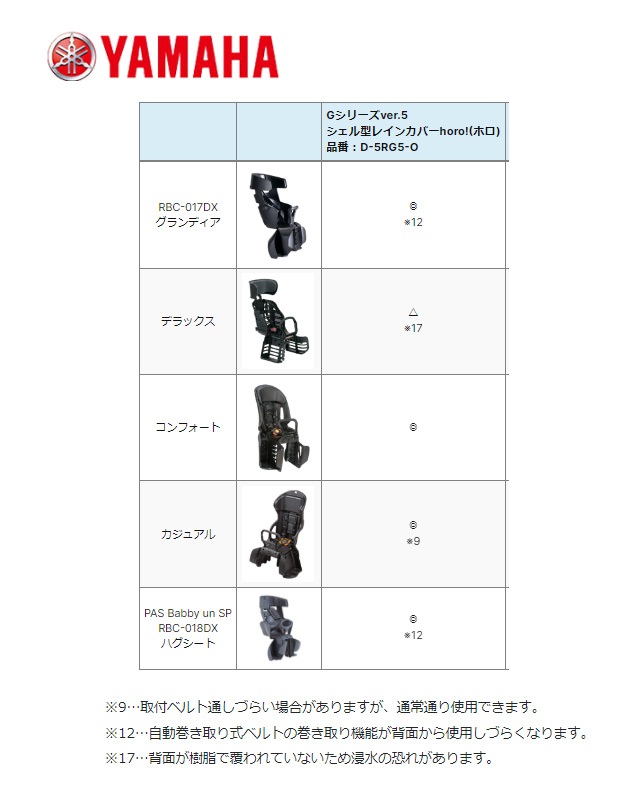 YAMAHA

| | | Gシリーズver.5 シェル型レインカバーhoro!(ホロ) 品番：D-5RG5-O |
|---|---|---|
| RBC-017DX グランディア | | ◎ ※12 |
| デラックス | | △ ※17 |
| コンフォート | | ◎ |
| カジュアル | | ◎ ※9 |
| PAS Babby un SP RBC-018DX ハグシート | | ◎ ※12 |

※9…取付ベルト通しづらい場合がありますが、通常通り使用できます。

※12…自動巻き取り式ベルトの巻き取り機能が背面から使用しづらくなります。

※17…背面が樹脂で覆われていないため浸水の恐れがあります。